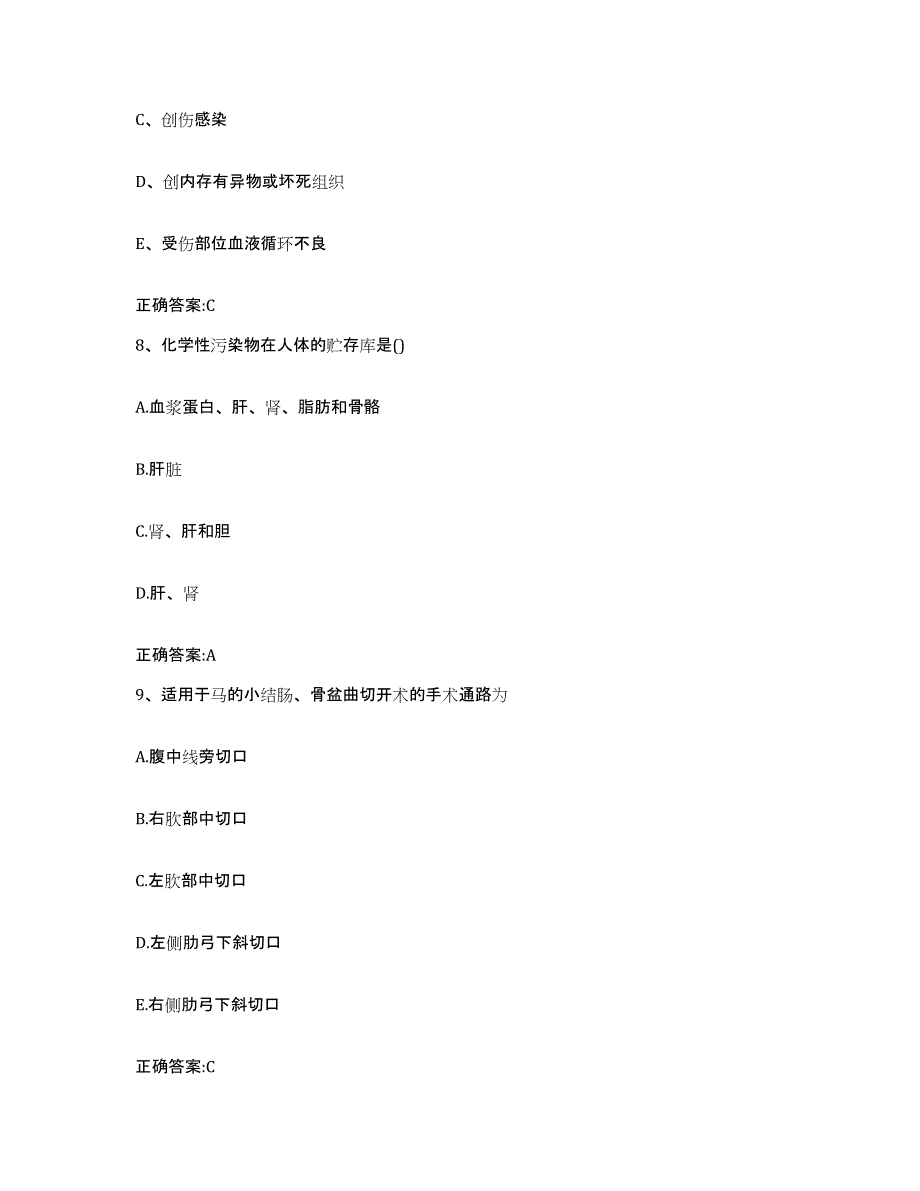 C、创伤感染

D、创内存有异物或坏死组织

E、受伤部位血液循环不良

正确答案:C

8、化学性污染物在人体的贮存库是()

A.血浆蛋白、肝、肾、脂肪和骨骼

B.肝脏

C.肾、肝和胆

D.肝、肾

正确答案:A

9、适用于马的小结肠、骨盆曲切开术的手术通路为

A.腹中线旁切口

B.右肷部中切口

C.左肷部中切口

D.左侧肋弓下斜切口

E.右侧肋弓下斜切口

正确答案:C